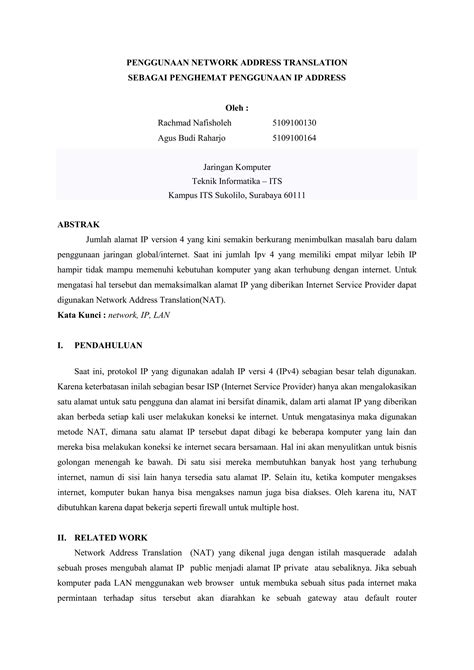 PENGGUNAAN NETWORK ADDRESS TRANSLATION
SEBAGAI PENGHEMAT PENGGUNAAN IP ADDRESS

Oleh :
Rachmad Nafisholeh 5109100130
Agus Budi Raharjo 5109100164

Jaringan Komputer
Teknik Informatika – ITS
Kampus ITS Sukolilo, Surabaya 60111

ABSTRAK
Jumlah alamat IP version 4 yang kini semakin berkurang menimbulkan masalah baru dalam penggunaan jaringan global/internet. Saat ini jumlah Ipv 4 yang memiliki empat milyar lebih IP hampir tidak mampu memenuhi kebutuhan komputer yang akan terhubung dengan internet. Untuk mengatasi hal tersebut dan memaksimalkan alamat IP yang diberikan Internet Service Provider dapat digunakan Network Address Translation(NAT).
Kata Kunci : network, IP, LAN

I. PENDAHULUAN

Saat ini, protokol IP yang digunakan adalah IP versi 4 (IPv4) sebagian besar telah digunakan. Karena keterbatasan inilah sebagian besar ISP (Internet Service Provider) hanya akan mengalokasikan satu alamat untuk satu pengguna dan alamat ini bersifat dinamik, dalam arti alamat IP yang diberikan akan berbeda setiap kali user melakukan koneksi ke internet. Untuk mengatasinya maka digunakan metode NAT, dimana satu alamat IP tersebut dapat dibagi ke beberapa komputer yang lain dan mereka bisa melakukan koneksi ke internet secara bersamaan. Hal ini akan menyulitkan untuk bisnis golongan menengah ke bawah. Di satu sisi mereka membutuhkan banyak host yang terhubung internet, namun di sisi lain hanya tersedia satu alamat IP. Selain itu, ketika komputer mengakses internet, komputer bukan hanya bisa mengakses namun juga bisa diakses. Oleh karena itu, NAT dibutuhkan karena dapat bekerja seperti firewall untuk multiple host.

II. RELATED WORK
Network Address Translation (NAT) yang dikenal juga dengan istilah masquerade adalah sebuah proses mengubah alamat IP public menjadi alamat IP private atau sebaliknya. Jika sebuah komputer pada LAN menggunakan web browser untuk membuka sebuah situs pada internet maka permintaan terhadap situs tersebut akan diarahkan ke sebuah gateway atau default router